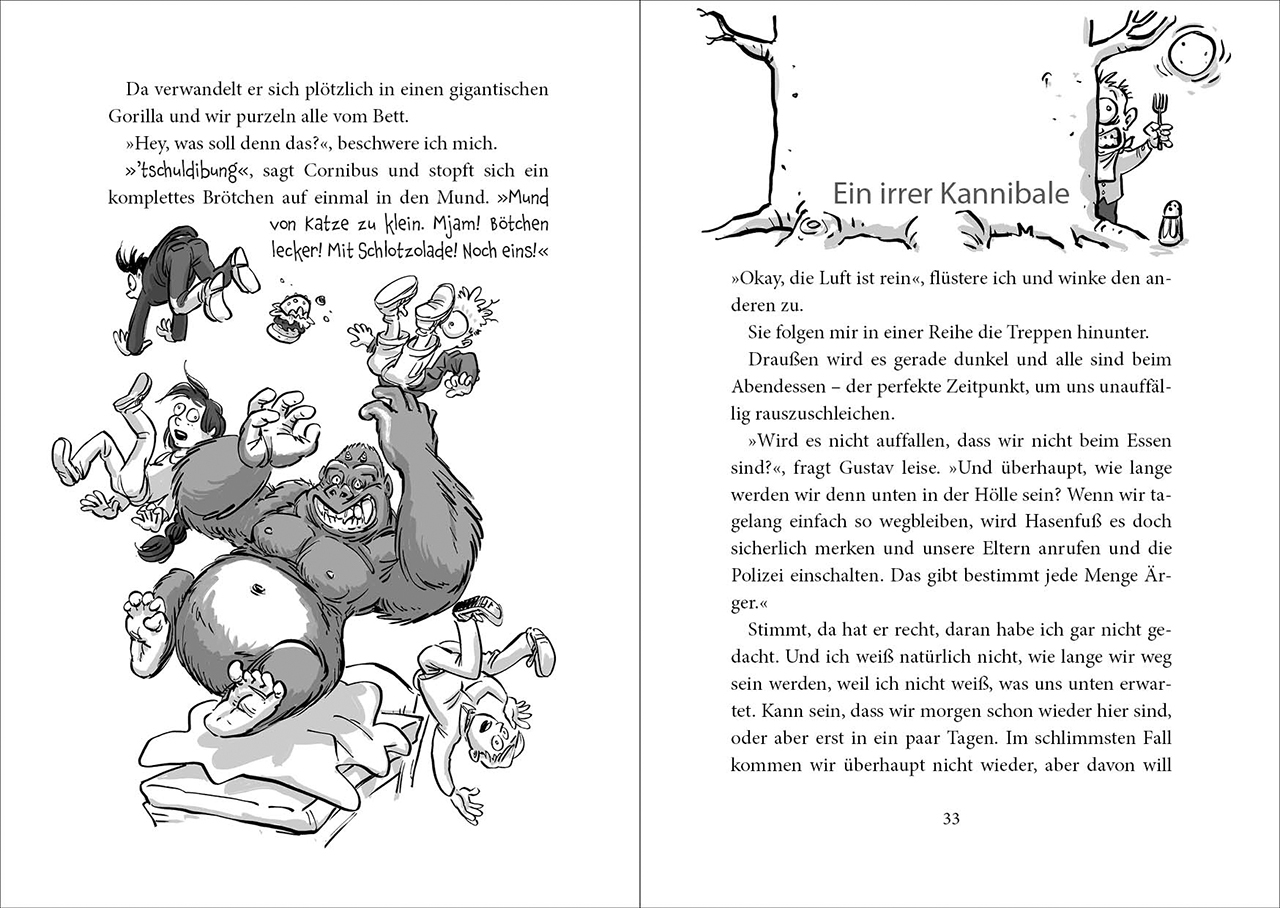 Da verwandelt er sich plötzlich in einen gigantischen Gorilla und wir purzeln alle vom Bett.

»Hey, was soll denn das?«, beschwere ich mich.

»'tschuldibung«, sagt Cornibus und stopft sich ein komplettes Brötchen auf einmal in den Mund. »Mund von Katze zu klein. Mjam! Bötchen lecker! Mit Schlotzolade! Noch eins!«

Ein irrer Kannibale

»Okay, die Luft ist rein«, flüstere ich und winke den anderen zu.

Sie folgen mir in einer Reihe die Treppen hinunter.

Draußen wird es gerade dunkel und alle sind beim Abendessen – der perfekte Zeitpunkt, um uns unauffällig rauszuschleichen.

»Wird es nicht auffallen, dass wir nicht beim Essen sind?«, fragt Gustav leise. »Und überhaupt, wie lange werden wir denn unten in der Hölle sein? Wenn wir tagelang einfach so wegbleiben, wird Hasenfuß es doch sicherlich merken und unsere Eltern anrufen und die Polizei einschalten. Das gibt bestimmt jede Menge Ärger.«

Stimmt, da hat er recht, daran habe ich gar nicht gedacht. Und ich weiß natürlich nicht, wie lange wir weg sein werden, weil ich nicht weiß, was uns unten erwartet. Kann sein, dass wir morgen schon wieder hier sind, oder aber erst in ein paar Tagen. Im schlimmsten Fall kommen wir überhaupt nicht wieder, aber davon will

33